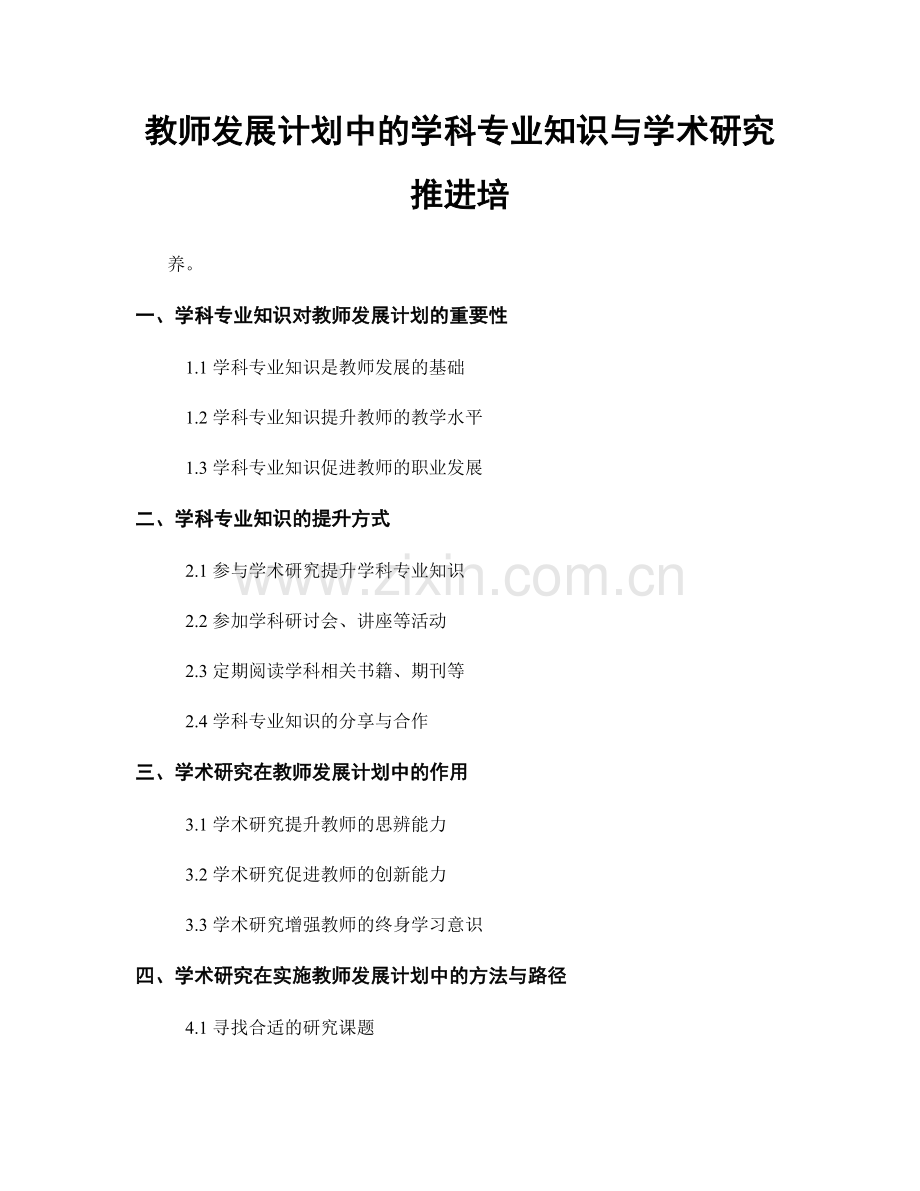 教师发展计划中的学科专业知识与学术研究推进培

养。

一、学科专业知识对教师发展计划的重要性

1.1 学科专业知识是教师发展的基础

1.2 学科专业知识提升教师的教学水平

1.3 学科专业知识促进教师的职业发展

二、学科专业知识的提升方式

2.1 参与学术研究提升学科专业知识

2.2 参加学科研讨会、讲座等活动

2.3 定期阅读学科相关书籍、期刊等

2.4 学科专业知识的分享与合作

三、学术研究在教师发展计划中的作用

3.1 学术研究提升教师的思辨能力

3.2 学术研究促进教师的创新能力

3.3 学术研究增强教师的终身学习意识

四、学术研究在实施教师发展计划中的方法与路径

4.1 寻找合适的研究课题

www.zixin.com.cn